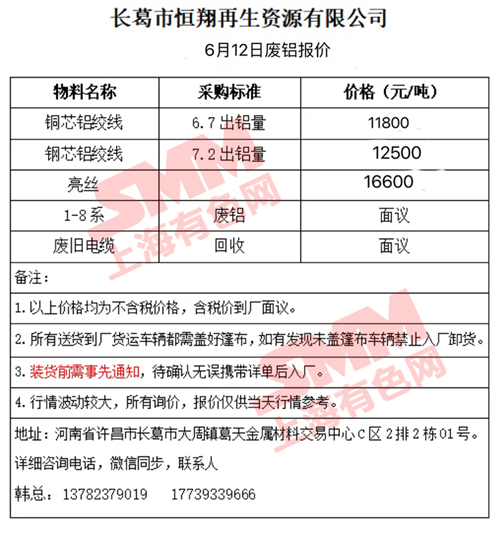 长葛市恒翔再生资源有限公司

6月12日废铝报价

| 物料名称 | 采购标准 | 价格（元/吨） |
|---|---|---|
| 铜芯铝绞线 | 6.7出铝量 | 11800 |
| 钢芯铝绞线 | 7.2出铝量 | 12500 |
| 亮丝 | | 16600 |
| 1-8系 | 废铝 | 面议 |
| 废旧电缆 | 回收 | 面议 |

备注：

1.以上价格均为不含税价格，含税价到厂面议。

2.所有送货到厂货运车辆都需盖好篷布，如有发现未盖篷布车辆禁止入厂卸货。

3.装货前需事先通知，待确认无误携带详单后入厂。

4.行情波动较大，所有询价，报价仅供当天行情参考。

地址：河南省许昌市长葛市大周镇葛天金属材料交易中心C区2排2栋01号。

详细咨询电话，微信同步，联系人

韩总：13782379019 17739339666

SMM 上海有色网

SMM 上海有色网